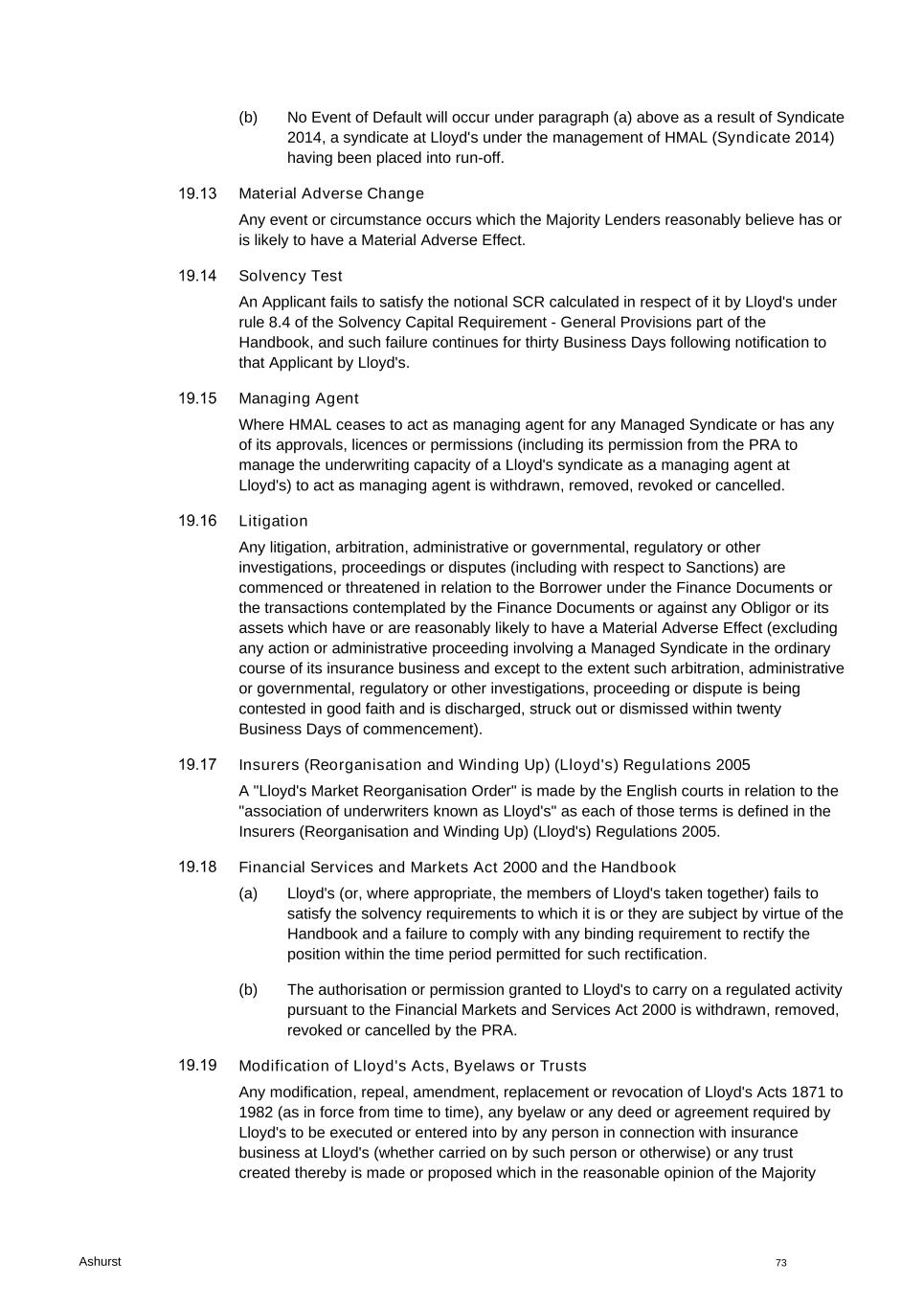 (b) No Event of Default will occur under paragraph (a) above as a result of Syndicate 2014, a syndicate at Lloyd's under the management of HMAL (Syndicate 2014) having been placed into run-off.

19.13 Material Adverse Change

Any event or circumstance occurs which the Majority Lenders reasonably believe has or is likely to have a Material Adverse Effect.

19.14 Solvency Test

An Applicant fails to satisfy the notional SCR calculated in respect of it by Lloyd's under rule 8.4 of the Solvency Capital Requirement - General Provisions part of the Handbook, and such failure continues for thirty Business Days following notification to that Applicant by Lloyd's.

19.15 Managing Agent

Where HMAL ceases to act as managing agent for any Managed Syndicate or has any of its approvals, licences or permissions (including its permission from the PRA to manage the underwriting capacity of a Lloyd's syndicate as a managing agent at Lloyd's) to act as managing agent is withdrawn, removed, revoked or cancelled.

19.16 Litigation

Any litigation, arbitration, administrative or governmental, regulatory or other investigations, proceedings or disputes (including with respect to Sanctions) are commenced or threatened in relation to the Borrower under the Finance Documents or the transactions contemplated by the Finance Documents or against any Obligor or its assets which have or are reasonably likely to have a Material Adverse Effect (excluding any action or administrative proceeding involving a Managed Syndicate in the ordinary course of its insurance business and except to the extent such arbitration, administrative or governmental, regulatory or other investigations, proceeding or dispute is being contested in good faith and is discharged, struck out or dismissed within twenty Business Days of commencement).

19.17 Insurers (Reorganisation and Winding Up) (Lloyd's) Regulations 2005

A "Lloyd's Market Reorganisation Order" is made by the English courts in relation to the "association of underwriters known as Lloyd's" as each of those terms is defined in the Insurers (Reorganisation and Winding Up) (Lloyd's) Regulations 2005.

19.18 Financial Services and Markets Act 2000 and the Handbook

(a) Lloyd's (or, where appropriate, the members of Lloyd's taken together) fails to satisfy the solvency requirements to which it is or they are subject by virtue of the Handbook and a failure to comply with any binding requirement to rectify the position within the time period permitted for such rectification.

(b) The authorisation or permission granted to Lloyd's to carry on a regulated activity pursuant to the Financial Markets and Services Act 2000 is withdrawn, removed, revoked or cancelled by the PRA.

19.19 Modification of Lloyd's Acts, Byelaws or Trusts

Any modification, repeal, amendment, replacement or revocation of Lloyd's Acts 1871 to 1982 (as in force from time to time), any byelaw or any deed or agreement required by Lloyd's to be executed or entered into by any person in connection with insurance business at Lloyd's (whether carried on by such person or otherwise) or any trust created thereby is made or proposed which in the reasonable opinion of the Majority

Ashurst

73